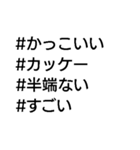 #かっこいい
#カッケー
#半端ない
#すごい